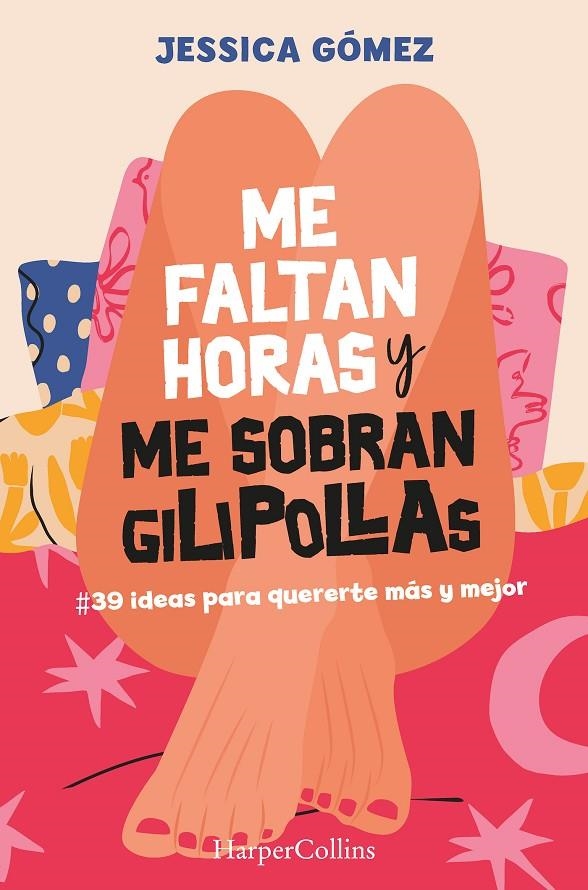 JESSICA GÓMEZ

ME FALTAN HORAS y ME SOBRAN GILIPOLLAS

#39 ideas para quererte más y mejor

HarperCollins